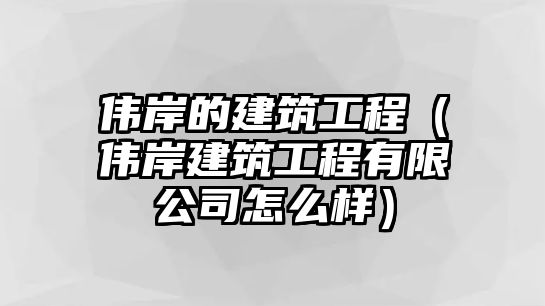 伟岸的建筑工程（伟岸建筑工程有限公司怎么样）